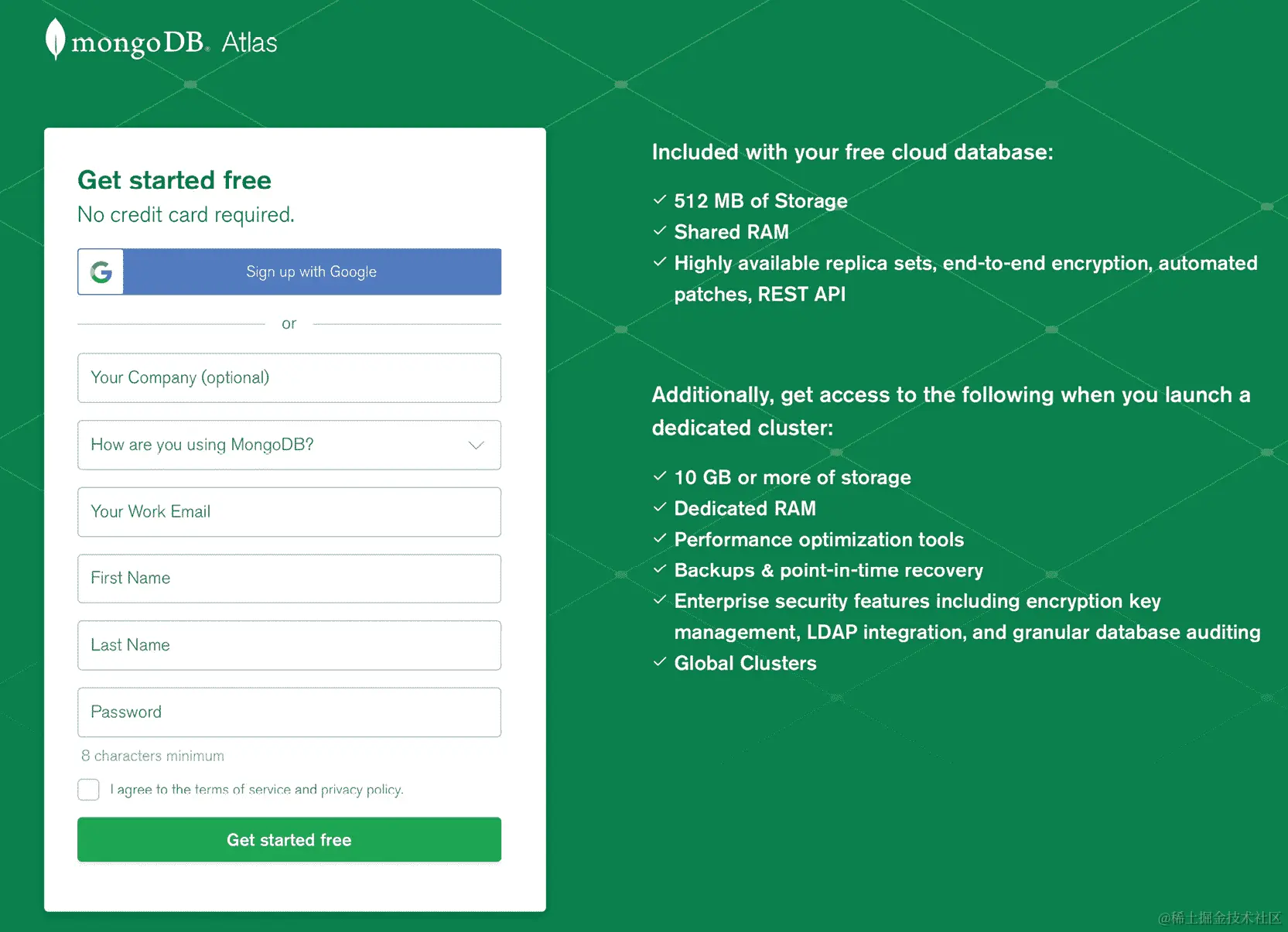 mongoDB. Atlas

Get started free

No credit card required.

G Sign up with Google

or

Your Company (optional)

How are you using MongoDB?

Your Work Email

First Name

Last Name

Password

8 characters minimum

I agree to the terms of service and privacy policy.

Get started free

Included with your free cloud database:

✓ 512 MB of Storage
✓ Shared RAM
✓ Highly available replica sets, end-to-end encryption, automated patches, REST API

Additionally, get access to the following when you launch a dedicated cluster:

✓ 10 GB or more of storage
✓ Dedicated RAM
✓ Performance optimization tools
✓ Backups & point-in-time recovery
✓ Enterprise security features including encryption key management, LDAP integration, and granular database auditing
✓ Global Clusters

@稀土掘金技术社区